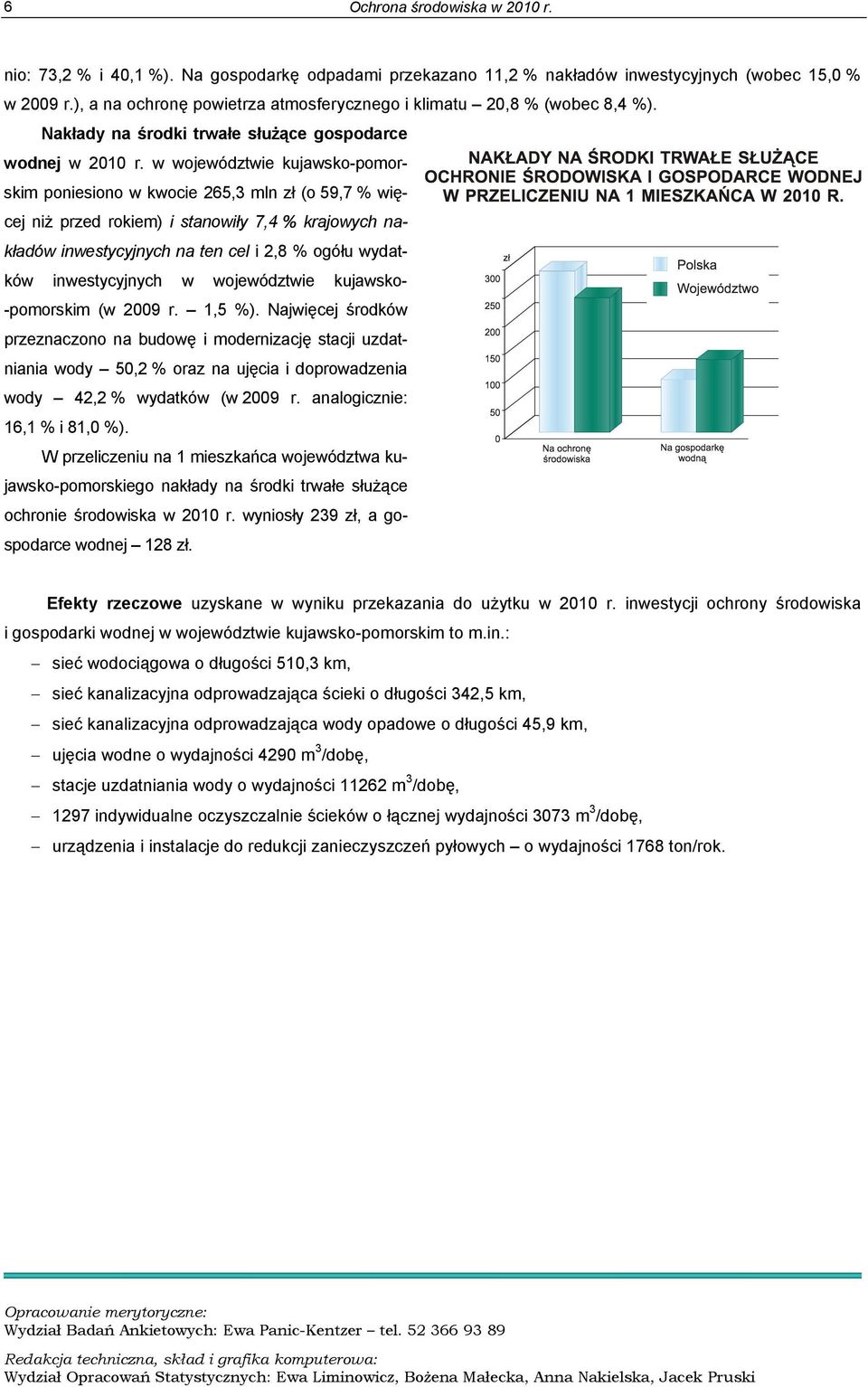 6 Ochrona środowiska w 2010 r.

nio: 73,2 % i 40,1 %). Na gospodarkę odpadami przekazano 11,2 % nakładów inwestycyjnych (wobec 15,0 % w 2009 r.), a na ochronę powietrza atmosferycznego i klimatu – 20,8 % (wobec 8,4 %).

Nakłady na środki trwałe służące gospodarce wodnej w 2010 r. w województwie kujawsko-pomorskim poniesiono w kwocie 265,3 mln zł (o 59,7 % więcej niż przed rokiem) i stanowiły 7,4 % krajowych nakładów inwestycyjnych na ten cel i 2,8 % ogółu wydatków inwestycyjnych w województwie kujawsko-pomorskim (w 2009 r. – 1,5 %). Najwięcej środków przeznaczono na budowę i modernizację stacji uzdatniania wody – 50,2 % oraz na ujęcia i doprowadzenia wody – 42,2 % wydatków (w 2009 r. analogicznie: 16,1 % i 81,0 %).

W przeliczeniu na 1 mieszkańca województwa kujawsko-pomorskiego nakłady na środki trwałe służące ochronie środowiska w 2010 r. wyniosły 239 zł, a gospodarce wodnej – 128 zł.

NAKŁADY NA ŚRODKI TRWAŁE SŁUŻĄCE OCHRONIE ŚRODOWISKA I GOSPODARCE WODNEJ W PRZELICZENIU NA 1 MIESZKAŃCA W 2010 R.

zł
300
250
200
150
100
50
0
Polska
Województwo
Na ochronę środowiska
Na gospodarkę wodną

Efekty rzeczowe uzyskane w wyniku przekazania do użytku w 2010 r. inwestycji ochrony środowiska i gospodarki wodnej w województwie kujawsko-pomorskim to m.in.:
– sieć wodociągowa o długości 510,3 km,
– sieć kanalizacyjna odprowadzająca ścieki o długości 342,5 km,
– sieć kanalizacyjna odprowadzająca wody opadowe o długości 45,9 km,
– ujęcia wodne o wydajności 4290 $m^3$/dobę,
– stacje uzdatniania wody o wydajności 11262 $m^3$/dobę,
– 1297 indywidualne oczyszczalnie ścieków o łącznej wydajności 3073 $m^3$/dobę,
– urządzenia i instalacje do redukcji zanieczyszczeń pyłowych – o wydajności 1768 ton/rok.

Opracowanie merytoryczne:
Wydział Badań Ankietowych: Ewa Panic-Kentzer – tel. 52 366 93 89

Redakcja techniczna, skład i grafika komputerowa:
Wydział Opracowań Statystycznych: Ewa Liminowicz, Bożena Małecka, Anna Nakielska, Jacek Pruski